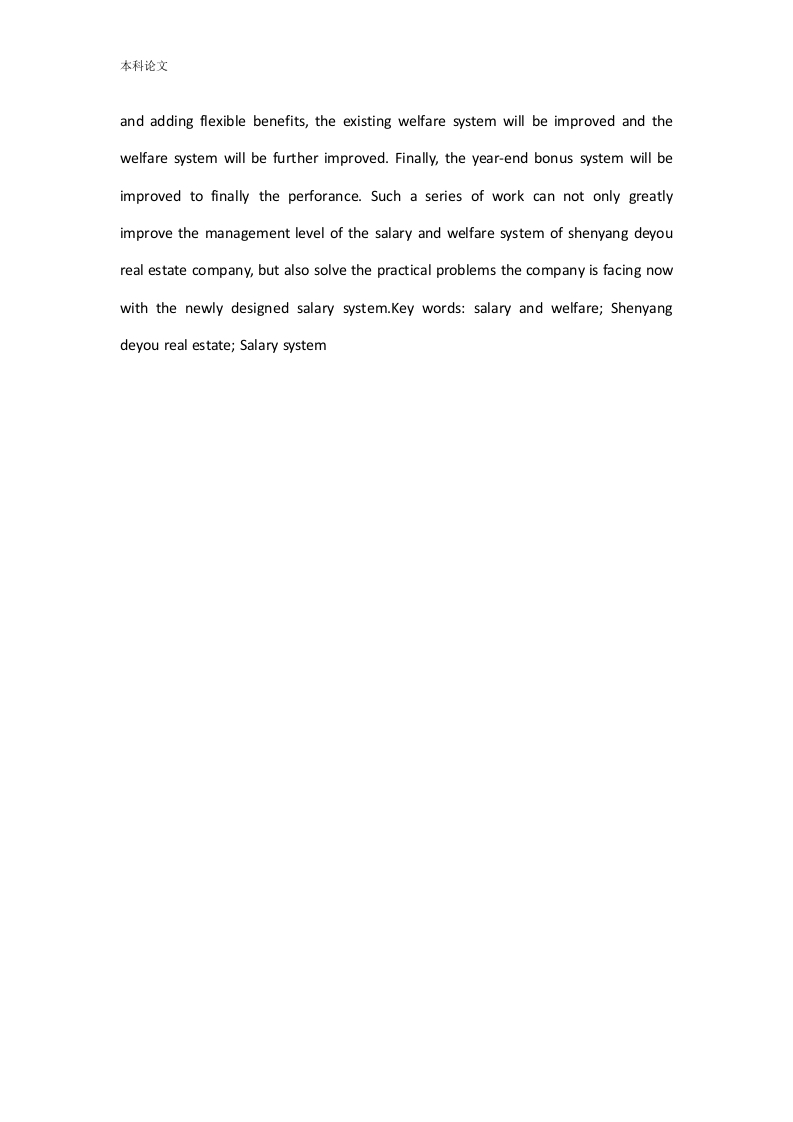 本科论文

and adding flexible benefits, the existing welfare system will be improved and the welfare system will be further improved. Finally, the year-end bonus system will be improved to finally the perforance. Such a series of work can not only greatly improve the management level of the salary and welfare system of shenyang deyou real estate company, but also solve the practical problems the company is facing now with the newly designed salary system.Key words: salary and welfare; Shenyang deyou real estate; Salary system